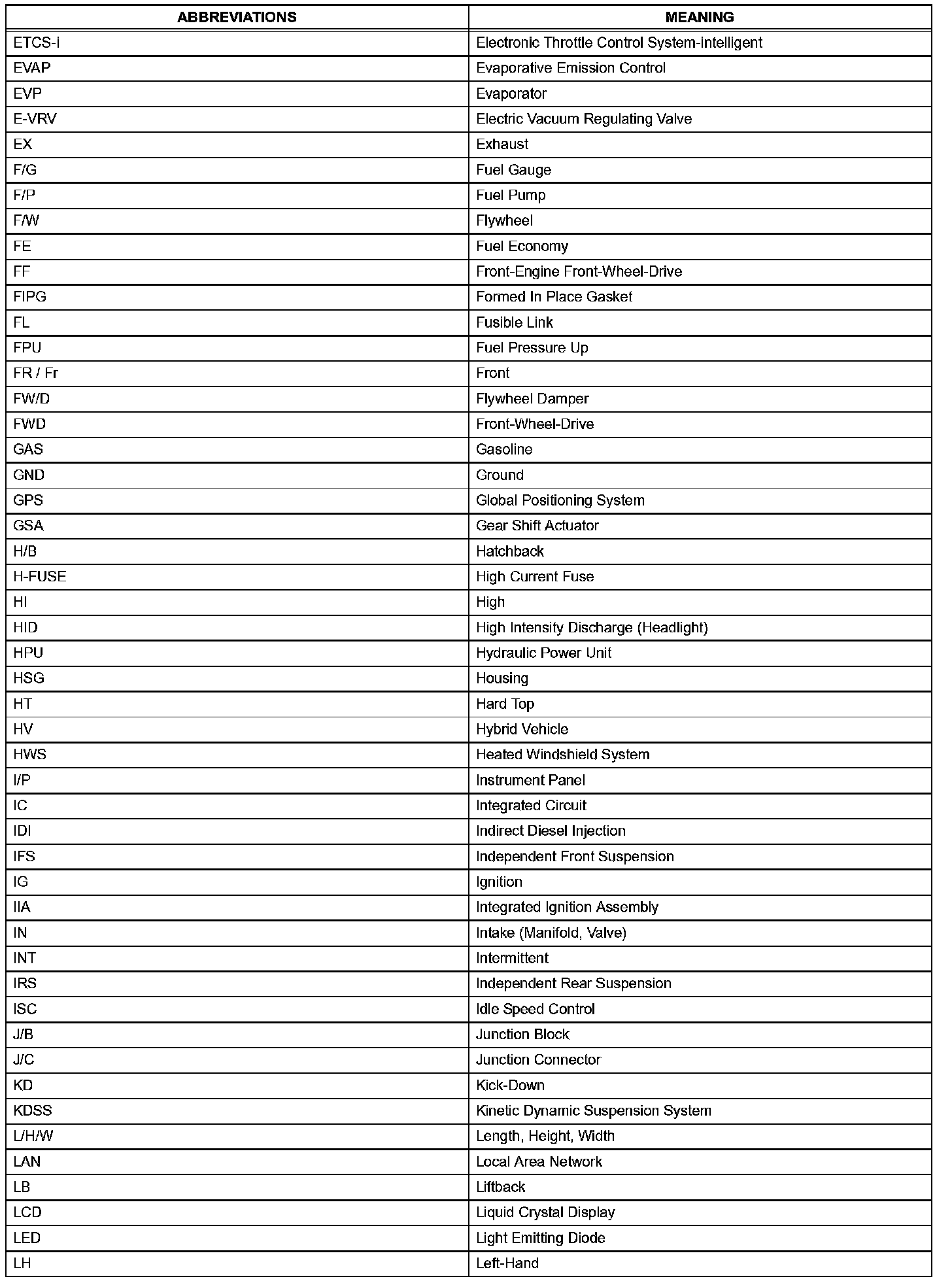 | ABBREVIATIONS | MEANING |
|---|---|
| ETCS-i | Electronic Throttle Control System-intelligent |
| EVAP | Evaporative Emission Control |
| EVP | Evaporator |
| E-VRV | Electric Vacuum Regulating Valve |
| EX | Exhaust |
| F/G | Fuel Gauge |
| F/P | Fuel Pump |
| F/W | Flywheel |
| FE | Fuel Economy |
| FF | Front-Engine Front-Wheel-Drive |
| FIPG | Formed In Place Gasket |
| FL | Fusible Link |
| FPU | Fuel Pressure Up |
| FR / Fr | Front |
| FW/D | Flywheel Damper |
| FWD | Front-Wheel-Drive |
| GAS | Gasoline |
| GND | Ground |
| GPS | Global Positioning System |
| GSA | Gear Shift Actuator |
| H/B | Hatchback |
| H-FUSE | High Current Fuse |
| HI | High |
| HID | High Intensity Discharge (Headlight) |
| HPU | Hydraulic Power Unit |
| HSG | Housing |
| HT | Hard Top |
| HV | Hybrid Vehicle |
| HWS | Heated Windshield System |
| I/P | Instrument Panel |
| IC | Integrated Circuit |
| IDI | Indirect Diesel Injection |
| IFS | Independent Front Suspension |
| IG | Ignition |
| IIA | Integrated Ignition Assembly |
| IN | Intake (Manifold, Valve) |
| INT | Intermittent |
| IRS | Independent Rear Suspension |
| ISC | Idle Speed Control |
| J/B | Junction Block |
| J/C | Junction Connector |
| KD | Kick-Down |
| KDSS | Kinetic Dynamic Suspension System |
| L/H/W | Length, Height, Width |
| LAN | Local Area Network |
| LB | Liftback |
| LCD | Liquid Crystal Display |
| LED | Light Emitting Diode |
| LH | Left-Hand |